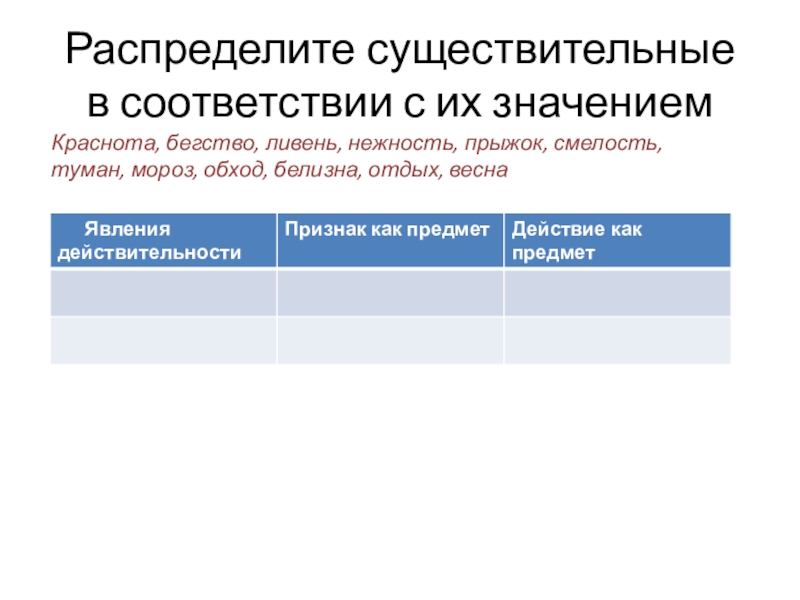 Распределите существительные в соответствии с их значением

Краснота, бегство, ливень, нежность, прыжок, смелость, туман, мороз, обход, белизна, отдых, весна

| Явления действительности | Признак как предмет | Действие как предмет |
|---|---|---|
| | | |
| | | |